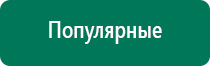 Популярные